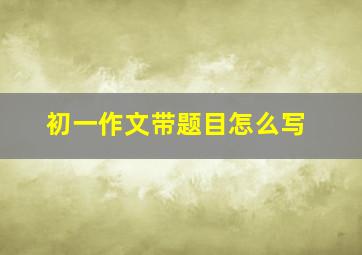 初一作文带题目怎么写